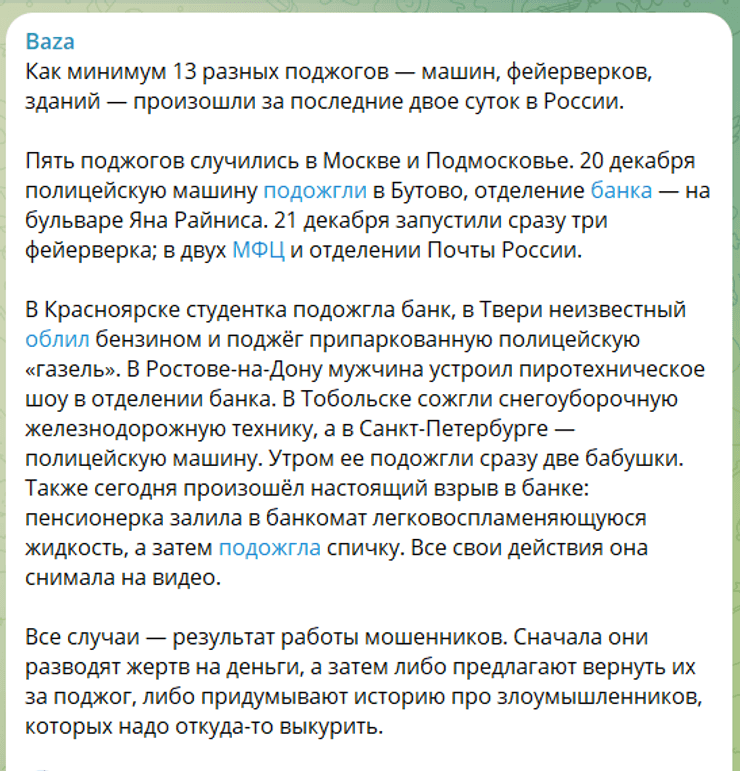 Baza
Как минимум 13 разных поджогов — машин, фейерверков, зданий — произошли за последние двое суток в России.

Пять поджогов случились в Москве и Подмосковье. 20 декабря полицейскую машину подожгли в Бутово, отделение банка — на бульваре Яна Райниса. 21 декабря запустили сразу три фейерверка; в двух МФЦ и отделении Почты России.

В Красноярске студентка подожгла банк, в Твери неизвестный облил бензином и поджёг припаркованную полицейскую «газель». В Ростове-на-Дону мужчина устроил пиротехническое шоу в отделении банка. В Тобольске сожгли снегоуборочную железнодорожную технику, а в Санкт-Петербурге — полицейскую машину. Утром ее подожгли сразу две бабушки. Также сегодня произошёл настоящий взрыв в банке: пенсионерка залила в банкомат легковоспламеняющуюся жидкость, а затем подожгла спичку. Все свои действия она снимала на видео.

Все случаи — результат работы мошенников. Сначала они разводят жертв на деньги, а затем либо предлагают вернуть их за поджог, либо придумывают историю про злоумышленников, которых надо откуда-то выкурить.